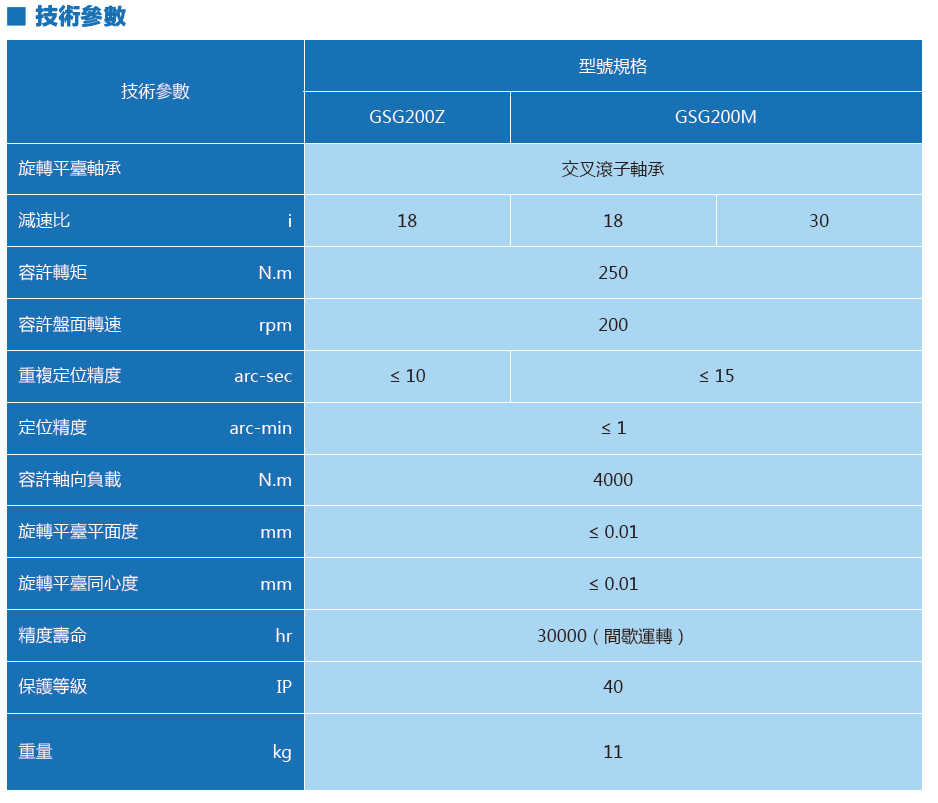 ■ 技術參數

| 技術參數 | | 型號規格 | | |
|---|---|---|---|---|
| | | GSG200Z | GSG200M | |
| 旋轉平臺軸承 | | 交叉滾子軸承 | | |
| 減速比 | i | 18 | 18 | 30 |
| 容許轉矩 | N.m | 250 | | |
| 容許盤面轉速 | rpm | 200 | | |
| 重複定位精度 | arc-sec | ≤ 10 | ≤ 15 | |
| 定位精度 | arc-min | ≤ 1 | | |
| 容許軸向負載 | N.m | 4000 | | |
| 旋轉平臺平面度 | mm | ≤ 0.01 | | |
| 旋轉平臺同心度 | mm | ≤ 0.01 | | |
| 精度壽命 | hr | 30000（間歇運轉） | | |
| 保護等級 | IP | 40 | | |
| 重量 | kg | 11 | | |